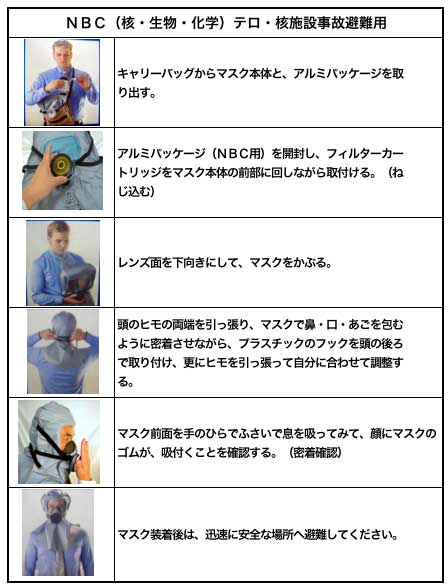 ＮＢＣ（核・生物・化学）テロ・核施設事故避難用

キャリーバッグからマスク本体と、アルミパッケージを取り出す。

アルミパッケージ（ＮＢＣ用）を開封し、フィルターカートリッジをマスク本体の前部に回しながら取付ける。（ねじ込む）

レンズ面を下向きにして、マスクをかぶる。

頭のヒモの両端を引っ張り、マスクで鼻・口・あごを包むように密着させながら、プラスチックのフックを頭の後ろで取り付け、更にヒモを引っ張って自分に合わせて調整する。

マスク前面を手のひらでふさいで息を吸ってみて、顔にマスクのゴムが、吸付くことを確認する。（密着確認）

マスク装着後は、迅速に安全な場所へ避難してください。